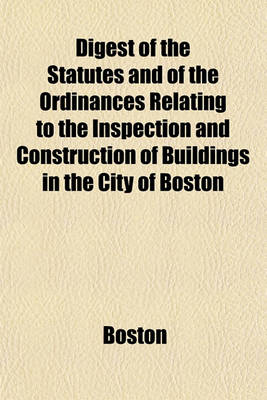 Digest of the Statutes and of the Ordinances Relating to the Inspection and Construction of Buildings in the City of Boston

Boston